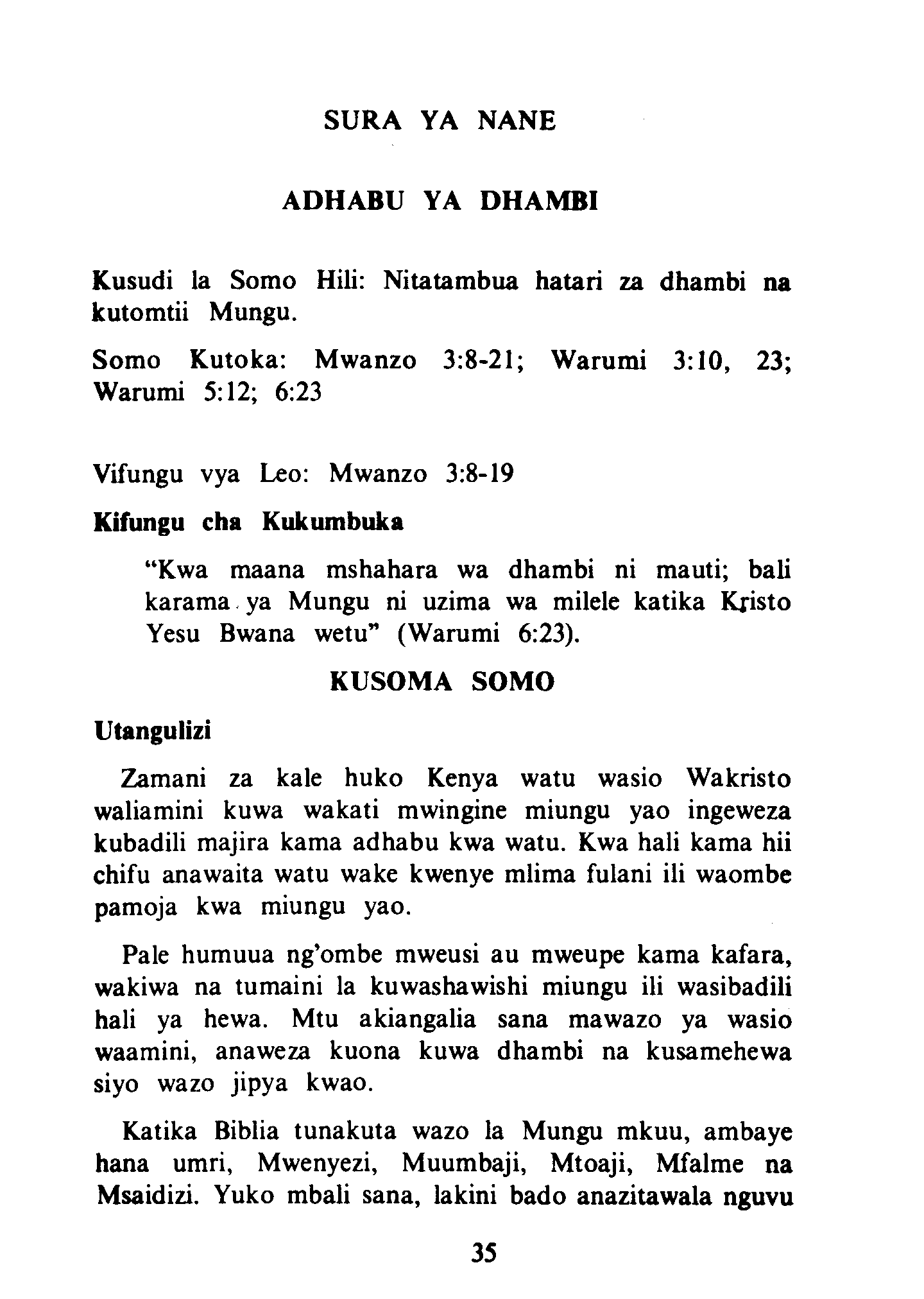 SURA YA NANE

ADHABU YA DHAMBI

Kusudi la Somo Hili: Nitatambua hatari za dhambi na kutomtii Mungu.

Somo Kutoka: Mwanzo 3:8-21; Warumi 3:10, 23; Warumi 5:12; 6:23

Vifungu vya Leo: Mwanzo 3:8-19

Kifungu cha Kukumbuka

"Kwa maana mshahara wa dhambi ni mauti; bali karama ya Mungu ni uzima wa milele katika Kristo Yesu Bwana wetu" (Warumi 6:23).

KUSOMA SOMO

Utangulizi

Zamani za kale huko Kenya watu wasio Wakristo waliamini kuwa wakati mwingine miungu yao ingeweza kubadili majira kama adhabu kwa watu. Kwa hali kama hii chifu anawaita watu wake kwenye mlima fulani ili waombe pamoja kwa miungu yao.

Pale humuua ng'ombe mweusi au mweupe kama kafara, wakiwa na tumaini la kuwashawishi miungu ili wasibadili hali ya hewa. Mtu akiangalia sana mawazo ya wasio waamini, anaweza kuona kuwa dhambi na kusamehewa siyo wazo jipya kwao.

Katika Biblia tunakuta wazo la Mungu mkuu, ambaye hana umri, Mwenyezi, Muumbaji, Mtoaji, Mfalme na Msaidizi. Yuko mbali sana, lakini bado anazitawala nguvu

35